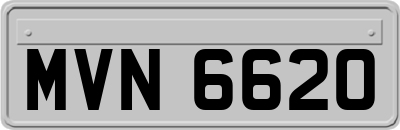 MVN 6620